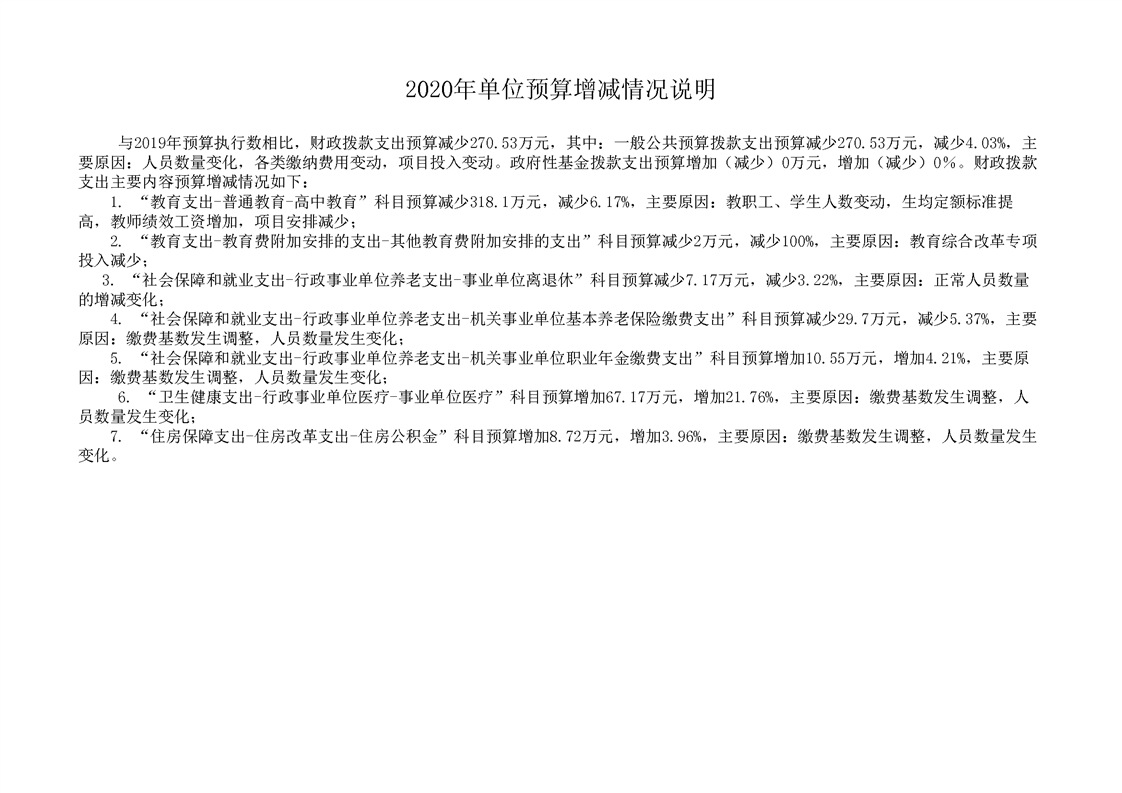 2020年单位预算增减情况说明

与2019年预算执行数相比，财政拨款支出预算减少270.53万元，其中：一般公共预算拨款支出预算减少270.53万元，减少4.03%，主要原因：人员数量变化，各类缴纳费用变动，项目投入变动。政府性基金拨款支出预算增加（减少）0万元，增加（减少）0%。财政拨款支出主要内容预算增减情况如下：

1. “教育支出-普通教育-高中教育”科目预算减少318.1万元，减少6.17%，主要原因：教职工、学生人数变动，生均定额标准提高，教师绩效工资增加，项目安排减少；

2. “教育支出-教育费附加安排的支出-其他教育费附加安排的支出”科目预算减少2万元，减少100%，主要原因：教育综合改革专项投入减少；

3. “社会保障和就业支出-行政事业单位养老支出-事业单位离退休”科目预算减少7.17万元，减少3.22%，主要原因：正常人员数量的增减变化；

4. “社会保障和就业支出-行政事业单位养老支出-机关事业单位基本养老保险缴费支出”科目预算减少29.7万元，减少5.37%，主要原因：缴费基数发生调整，人员数量发生变化；

5. “社会保障和就业支出-行政事业单位养老支出-机关事业单位职业年金缴费支出”科目预算增加10.55万元，增加4.21%，主要原因：缴费基数发生调整，人员数量发生变化；

6. “卫生健康支出-行政事业单位医疗-事业单位医疗”科目预算增加67.17万元，增加21.76%，主要原因：缴费基数发生调整，人员数量发生变化；

7. “住房保障支出-住房改革支出-住房公积金”科目预算增加8.72万元，增加3.96%，主要原因：缴费基数发生调整，人员数量发生变化。